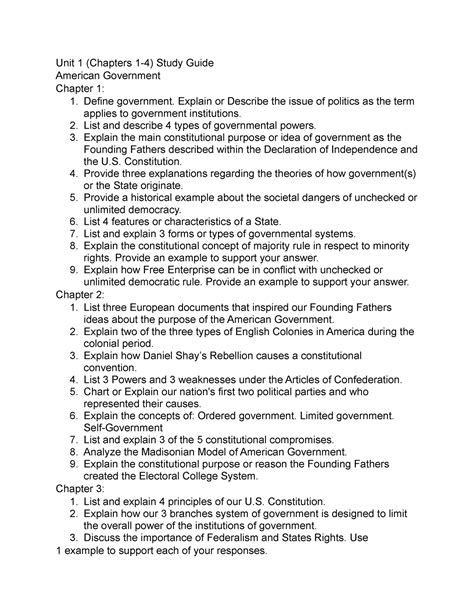 Unit 1 (Chapters 1-4) Study Guide
American Government
Chapter 1:
1. Define government. Explain or Describe the issue of politics as the term applies to government institutions.
2. List and describe 4 types of governmental powers.
3. Explain the main constitutional purpose or idea of government as the Founding Fathers described within the Declaration of Independence and the U.S. Constitution.
4. Provide three explanations regarding the theories of how government(s) or the State originate.
5. Provide a historical example about the societal dangers of unchecked or unlimited democracy.
6. List 4 features or characteristics of a State.
7. List and explain 3 forms or types of governmental systems.
8. Explain the constitutional concept of majority rule in respect to minority rights. Provide an example to support your answer.
9. Explain how Free Enterprise can be in conflict with unchecked or unlimited democratic rule. Provide an example to support your answer.
Chapter 2:
1. List three European documents that inspired our Founding Fathers ideas about the purpose of the American Government.
2. Explain two of the three types of English Colonies in America during the colonial period.
3. Explain how Daniel Shay's Rebellion causes a constitutional convention.
4. List 3 Powers and 3 weaknesses under the Articles of Confederation.
5. Chart or Explain our nation's first two political parties and who represented their causes.
6. Explain the concepts of: Ordered government. Limited government. Self-Government
7. List and explain 3 of the 5 constitutional compromises.
8. Analyze the Madisonian Model of American Government.
9. Explain the constitutional purpose or reason the Founding Fathers created the Electoral College System.
Chapter 3:
1. List and explain 4 principles of our U.S. Constitution.
2. Explain how our 3 branches system of government is designed to limit the overall power of the institutions of government.
3. Discuss the importance of Federalism and States Rights. Use
1 example to support each of your responses.